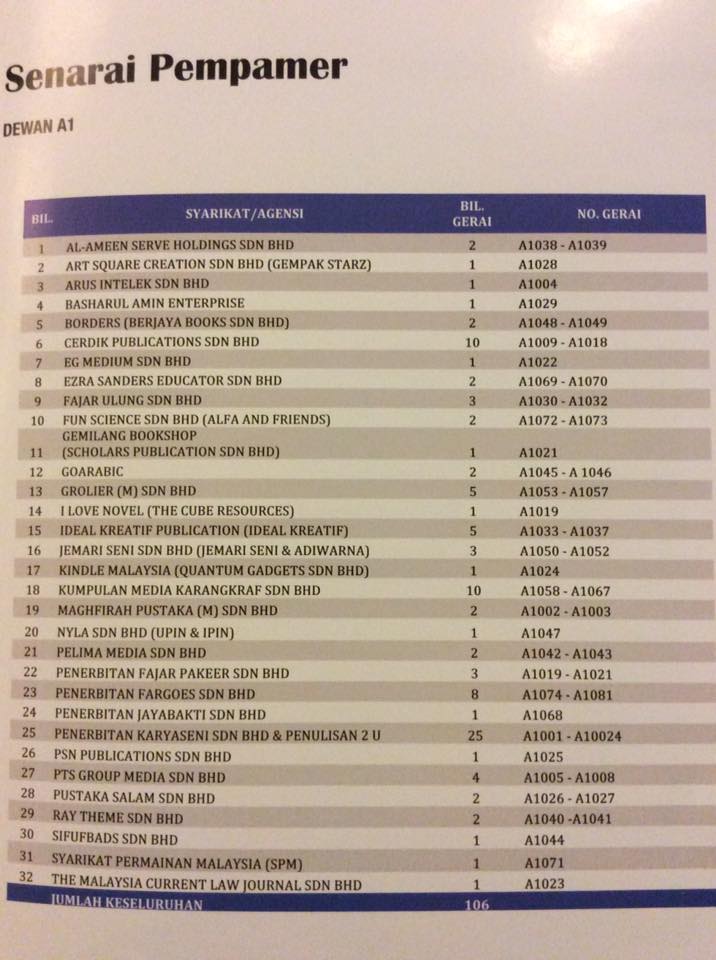 Senarai Pempamer

DEWAN A1

| BIL. | SYARIKAT/AGENSI | BIL. GERAI | NO. GERAI |
|---|---|---|---|
| 1 | AL-AMEEN SERVE HOLDINGS SDN BHD | 2 | A1038 - A1039 |
| 2 | ART SQUARE CREATION SDN BHD (GEMPAK STARZ) | 1 | A1028 |
| 3 | ARUS INTELEK SDN BHD | 1 | A1004 |
| 4 | BASHARUL AMIN ENTERPRISE | 1 | A1029 |
| 5 | BORDERS (BERJAYA BOOKS SDN BHD) | 2 | A1048 - A1049 |
| 6 | CERDIK PUBLICATIONS SDN BHD | 10 | A1009 - A1018 |
| 7 | EG MEDIUM SDN BHD | 1 | A1022 |
| 8 | EZRA SANDERS EDUCATOR SDN BHD | 2 | A1069 - A1070 |
| 9 | FAJAR ULUNG SDN BHD | 3 | A1030 - A1032 |
| 10 | FUN SCIENCE SDN BHD (ALFA AND FRIENDS) | 2 | A1072 - A1073 |
| 11 | GEMILANG BOOKSHOP (SCHOLARS PUBLICATION SDN BHD) | 1 | A1021 |
| 12 | GOARABIC | 2 | A1045 - A 1046 |
| 13 | GROLIER (M) SDN BHD | 5 | A1053 - A1057 |
| 14 | I LOVE NOVEL (THE CUBE RESOURCES) | 1 | A1019 |
| 15 | IDEAL KREATIF PUBLICATION (IDEAL KREATIF) | 5 | A1033 - A1037 |
| 16 | JEMARI SENI SDN BHD (JEMARI SENI & ADIWARNA) | 3 | A1050 - A1052 |
| 17 | KINDLE MALAYSIA (QUANTUM GADGETS SDN BHD) | 1 | A1024 |
| 18 | KUMPULAN MEDIA KARANGKRAF SDN BHD | 10 | A1058 - A1067 |
| 19 | MAGHFIRAH PUSTAKA (M) SDN BHD | 2 | A1002 - A1003 |
| 20 | NYLA SDN BHD (UPIN & IPIN) | 1 | A1047 |
| 21 | PELIMA MEDIA SDN BHD | 2 | A1042 - A1043 |
| 22 | PENERBITAN FAJAR PAKEER SDN BHD | 3 | A1019 - A1021 |
| 23 | PENERBITAN FARGOES SDN BHD | 8 | A1074 - A1081 |
| 24 | PENERBITAN JAYABAKTI SDN BHD | 1 | A1068 |
| 25 | PENERBITAN KARYASENI SDN BHD & PENULISAN 2 U | 25 | A1001 - A10024 |
| 26 | PSN PUBLICATIONS SDN BHD | 1 | A1025 |
| 27 | PTS GROUP MEDIA SDN BHD | 4 | A1005 - A1008 |
| 28 | PUSTAKA SALAM SDN BHD | 2 | A1026 - A1027 |
| 29 | RAY THEME SDN BHD | 2 | A1040 -A1041 |
| 30 | SIFUFBADS SDN BHD | 1 | A1044 |
| 31 | SYARIKAT PERMAINAN MALAYSIA (SPM) | 1 | A1071 |
| 32 | THE MALAYSIA CURRENT LAW JOURNAL SDN BHD | 1 | A1023 |
| | JUMLAH KESELURUHAN | 106 | |